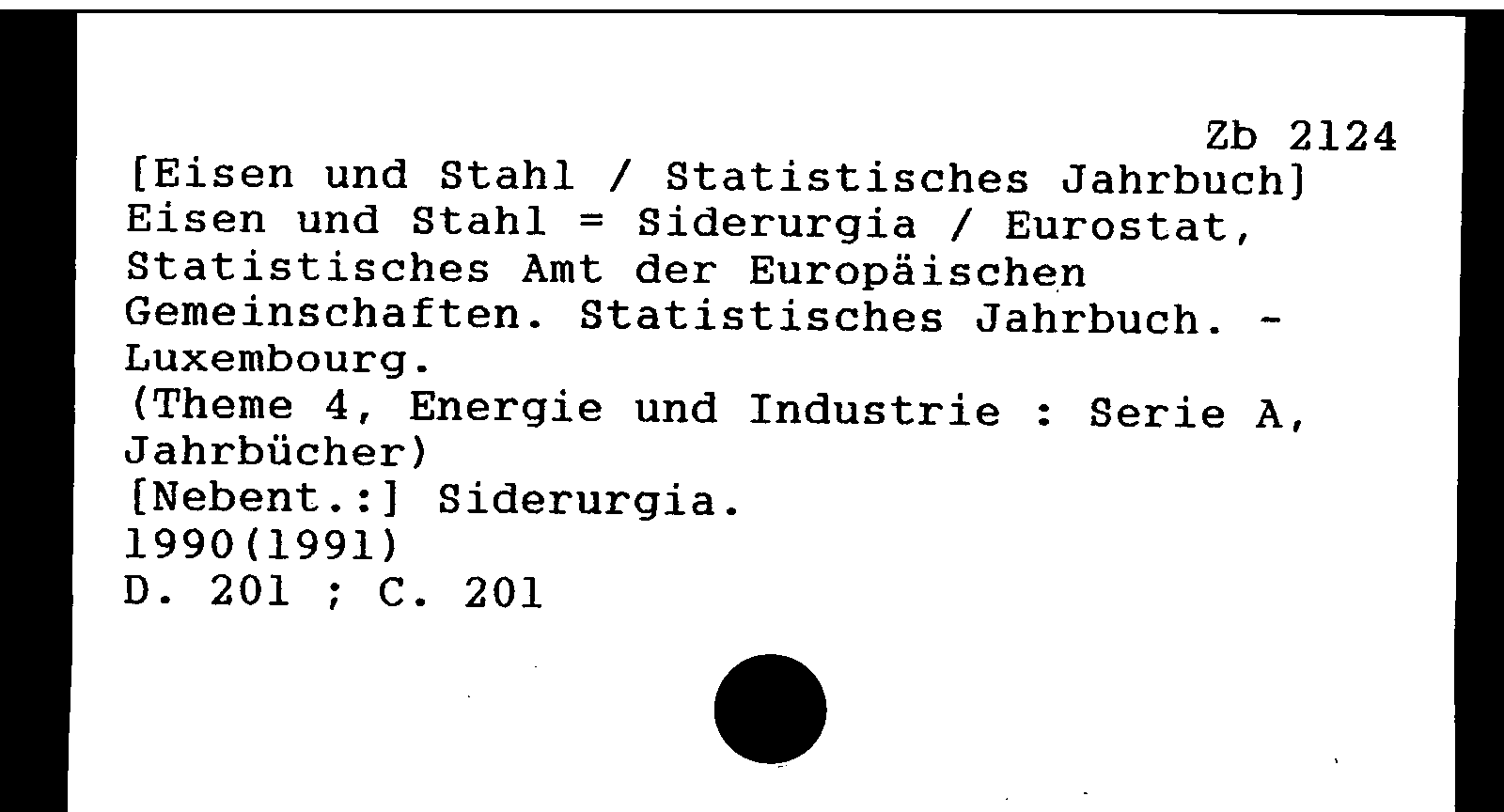 Zb 2124

[Eisen und Stahl / Statistisches Jahrbuch]
Eisen und Stahl = Siderurgia / Eurostat, Statistisches Amt der Europäischen Gemeinschaften. Statistisches Jahrbuch. - Luxembourg.
(Theme 4, Energie und Industrie : Serie A, Jahrbücher)
[Nebent.:] Siderurgia.
1990(1991)
D. 201 ; C. 201